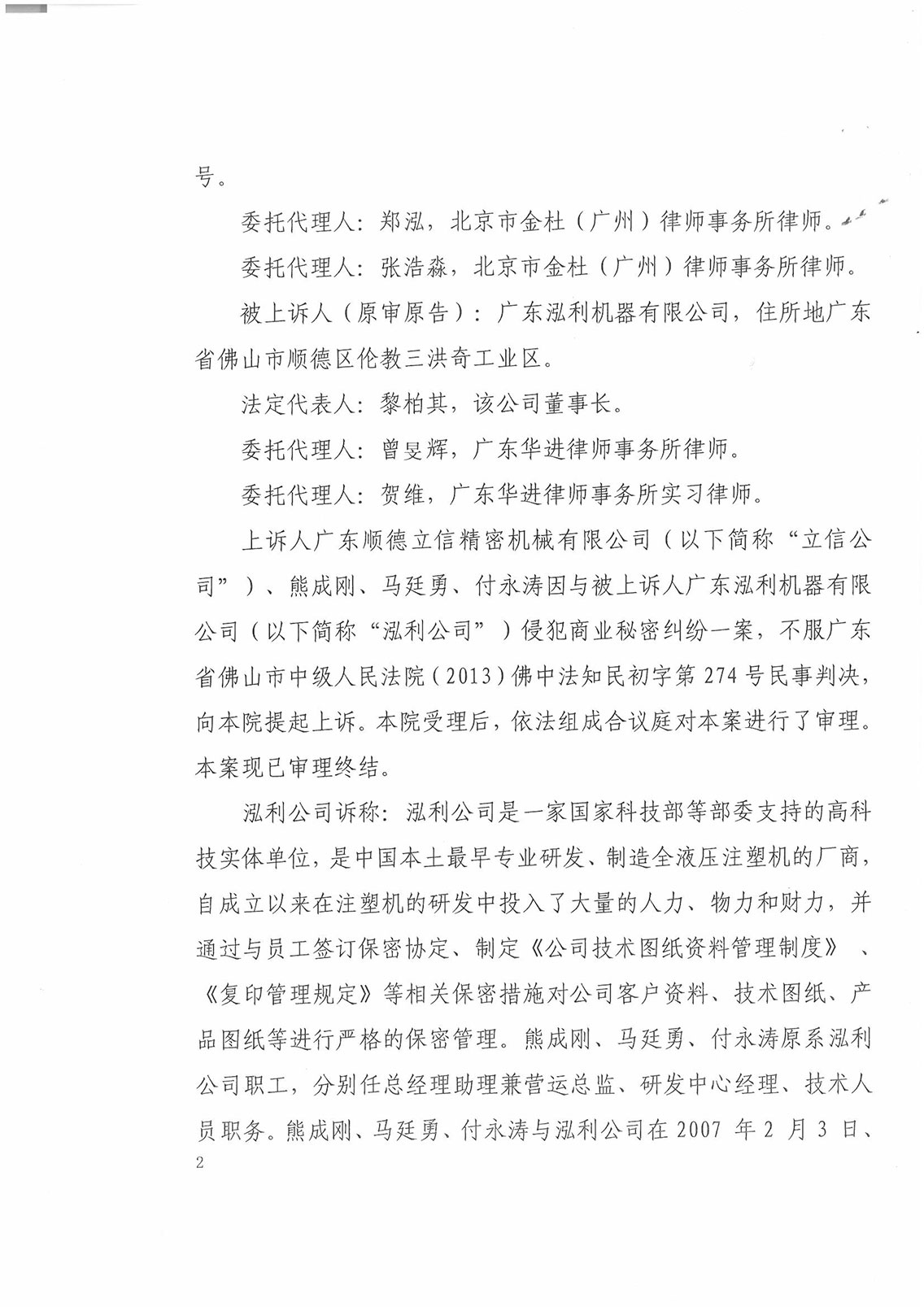 号。

委托代理人：郑泓，北京市金杜（广州）律师事务所律师。

委托代理人：张浩淼，北京市金杜（广州）律师事务所律师。

被上诉人（原审原告）：广东泓利机器有限公司，住所地广东省佛山市顺德区伦教三洪奇工业区。

法定代表人：黎柏其，该公司董事长。

委托代理人：曾旻辉，广东华进律师事务所律师。

委托代理人：贺维，广东华进律师事务所实习律师。

上诉人广东顺德立信精密机械有限公司（以下简称“立信公司”）、熊成刚、马廷勇、付永涛因与被上诉人广东泓利机器有限公司（以下简称“泓利公司”）侵犯商业秘密纠纷一案，不服广东省佛山市中级人民法院（2013）佛中法知民初字第274号民事判决，向本院提起上诉。本院受理后，依法组成合议庭对本案进行了审理。本案现已审理终结。

泓利公司诉称：泓利公司是一家国家科技部等部委支持的高科技实体单位，是中国本土最早专业研发、制造全液压注塑机的厂商，自成立以来在注塑机的研发中投入了大量的人力、物力和财力，并通过与员工签订保密协定、制定《公司技术图纸资料管理制度》、《复印管理规定》等相关保密措施对公司客户资料、技术图纸、产品图纸等进行严格的保密管理。熊成刚、马廷勇、付永涛原系泓利公司职工，分别任总经理助理兼营运总监、研发中心经理、技术人员职务。熊成刚、马廷勇、付永涛与泓利公司在2007年2月3日、

2